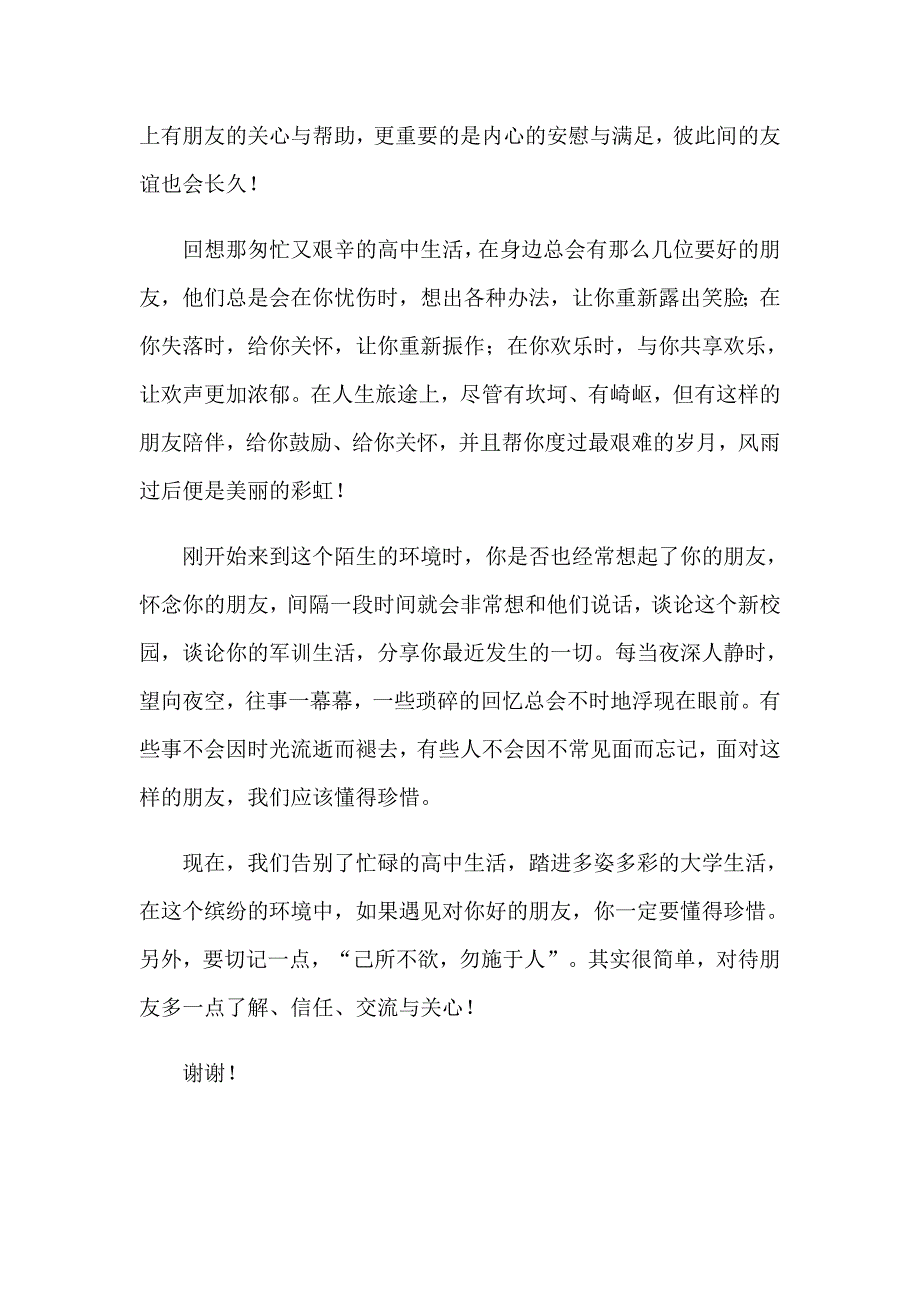 上有朋友的关心与帮助，更重要的是内心的安慰与满足，彼此间的友谊也会长久！

回想那匆忙又艰辛的高中生活，在身边总会有那么几位要好的朋友，他们总是会在你忧伤时，想出各种办法，让你重新露出笑脸；在你失落时，给你关怀，让你重新振作；在你欢乐时，与你共享欢乐，让欢声更加浓郁。在人生旅途上，尽管有坎坷、有崎岖，但有这样的朋友陪伴，给你鼓励、给你关怀，并且帮你度过最艰难的岁月，风雨过后便是美丽的彩虹！

刚开始来到这个陌生的环境时，你是否也经常想起了你的朋友，怀念你的朋友，间隔一段时间就会非常想和他们说话，谈论这个新校园，谈论你的军训生活，分享你最近发生的一切。每当夜深人静时，望向夜空，往事一幕幕，一些琐碎的回忆总会不时地浮现在眼前。有些事不会因时光流逝而褪去，有些人不会因不常见面而忘记，面对这样的朋友，我们应该懂得珍惜。

现在，我们告别了忙碌的高中生活，踏进多姿多彩的大学生活，在这个缤纷的环境中，如果遇见对你好的朋友，你一定要懂得珍惜。另外，要切记一点，“己所不欲，勿施于人”。其实很简单，对待朋友多一点了解、信任、交流与关心！

谢谢！